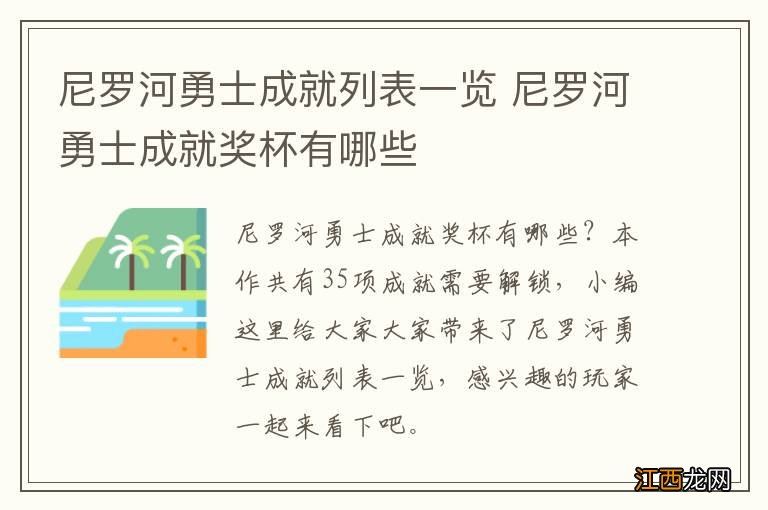 尼罗河勇士成就列表一览 尼罗河勇士成就奖杯有哪些

尼罗河勇士成就奖杯有哪些？本作共有35项成就需要解锁，小编这里给大家大家带来了尼罗河勇士成就列表一览，感兴趣的玩家一起来看下吧。

江西龙网